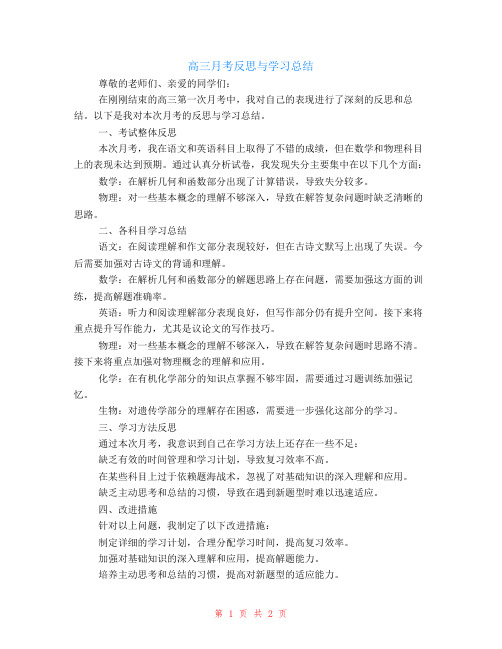 高三月考反思与学习总结

尊敬的老师们、亲爱的同学们：

在刚刚结束的高三第一次月考中，我对自己的表现进行了深刻的反思和总结。以下是我对本次月考的反思与学习总结。

一、考试整体反思

本次月考，我在语文和英语科目上取得了不错的成绩，但在数学和物理科目上的表现未达到预期。通过认真分析试卷，我发现失分主要集中在以下几个方面：

数学：在解析几何和函数部分出现了计算错误，导致失分较多。

物理：对一些基本概念的理解不够深入，导致在解答复杂问题时缺乏清晰的思路。

二、各科目学习总结

语文：在阅读理解和作文部分表现较好，但在古诗文默写上出现了失误。今后需要加强对古诗文的背诵和理解。

数学：在解析几何和函数部分的解题思路上存在问题，需要加强这方面的训练，提高解题准确率。

英语：听力和阅读理解部分表现良好，但写作部分仍有提升空间。接下来将重点提升写作能力，尤其是议论文的写作技巧。

物理：对一些基本概念的理解不够深入，导致在解答复杂问题时思路不清。接下来将重点加强对物理概念的理解和应用。

化学：在有机化学部分的知识点掌握不够牢固，需要通过习题训练加强记忆。

生物：对遗传学部分的理解存在困惑，需要进一步强化这部分的学习。

三、学习方法反思

通过本次月考，我意识到自己在学习方法上还存在一些不足：

缺乏有效的时间管理和学习计划，导致复习效率不高。

在某些科目上过于依赖题海战术，忽视了对基础知识的深入理解和应用。

缺乏主动思考和总结的习惯，导致在遇到新题型时难以迅速适应。

四、改进措施

针对以上问题，我制定了以下改进措施：

制定详细的学习计划，合理分配学习时间，提高复习效率。

加强对基础知识的深入理解和应用，提高解题能力。

培养主动思考和总结的习惯，提高对新题型的适应能力。

第 1 页 共 2 页